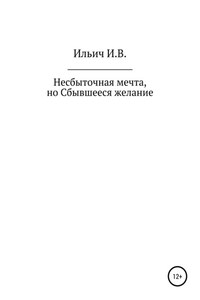 Ильич И.В.

Несбыточная мечта, но Сбывшееся желание

12+